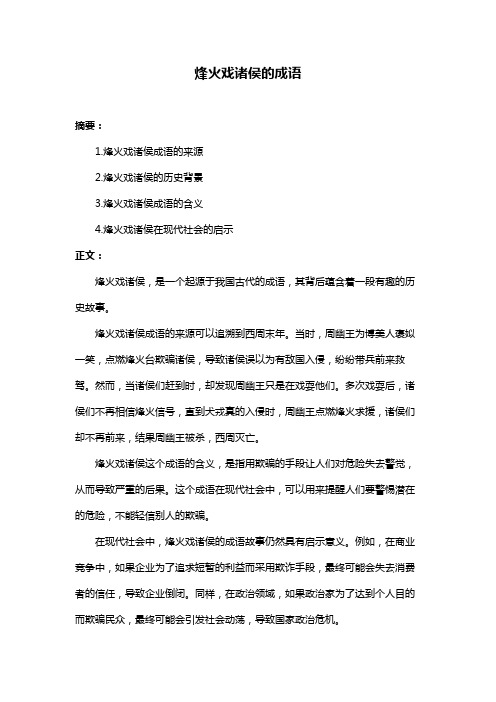 烽火戏诸侯的成语

摘要：

1.烽火戏诸侯成语的来源

2.烽火戏诸侯的历史背景

3.烽火戏诸侯成语的含义

4.烽火戏诸侯在现代社会的启示

正文：

烽火戏诸侯，是一个起源于我国古代的成语，其背后蕴含着一段有趣的历史故事。

烽火戏诸侯成语的来源可以追溯到西周末年。当时，周幽王为博美人褒姒一笑，点燃烽火台欺骗诸侯，导致诸侯误以为有敌国入侵，纷纷带兵前来救驾。然而，当诸侯们赶到时，却发现周幽王只是在戏耍他们。多次戏耍后，诸侯们不再相信烽火信号，直到犬戎真的入侵时，周幽王点燃烽火求援，诸侯们却不再前来，结果周幽王被杀，西周灭亡。

烽火戏诸侯这个成语的含义，是指用欺骗的手段让人们对危险失去警觉，从而导致严重的后果。这个成语在现代社会中，可以用来提醒人们要警惕潜在的危险，不能轻信别人的欺骗。

在现代社会中，烽火戏诸侯的成语故事仍然具有启示意义。例如，在商业竞争中，如果企业为了追求短暂的利益而采用欺诈手段，最终可能会失去消费者的信任，导致企业倒闭。同样，在政治领域，如果政治家为了达到个人目的而欺骗民众，最终可能会引发社会动荡，导致国家政治危机。